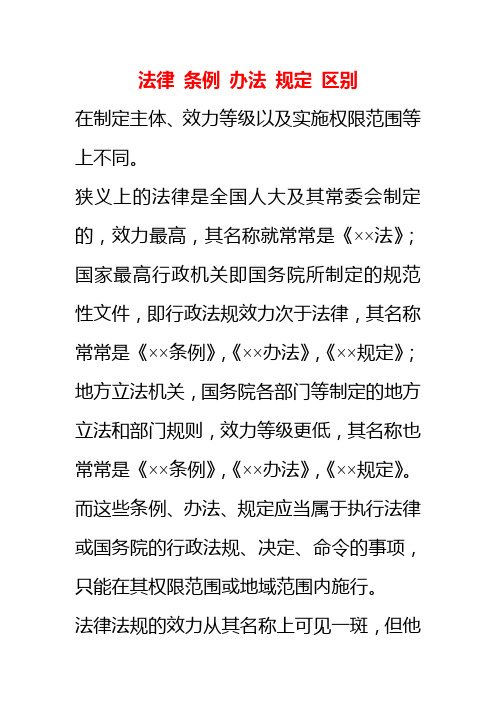 法律 条例 办法 规定 区别

在制定主体、效力等级以及实施权限范围等上不同。

狭义上的法律是全国人大及其常委会制定的，效力最高，其名称就常常是《××法》；国家最高行政机关即国务院所制定的规范性文件，即行政法规效力次于法律，其名称常常是《××条例》，《××办法》，《××规定》；地方立法机关，国务院各部门等制定的地方立法和部门规则，效力等级更低，其名称也常常是《××条例》，《××办法》，《××规定》。而这些条例、办法、规定应当属于执行法律或国务院的行政法规、决定、命令的事项，只能在其权限范围或地域范围内施行。

法律法规的效力从其名称上可见一斑，但他